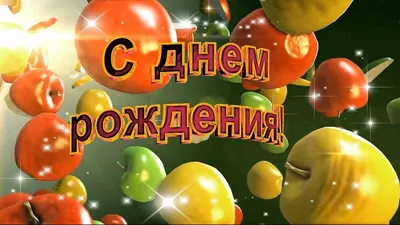 С днем рождения!